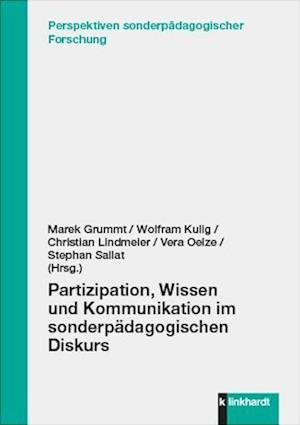 Perspektiven sonderpädagogischer Forschung

Marek Grummt / Wolfram Kulig / Christian Lindmeier / Vera Oelze / Stephan Sallat (Hrsg.)

Partizipation, Wissen und Kommunikation im sonderpädagogischen Diskurs

klinkhardt